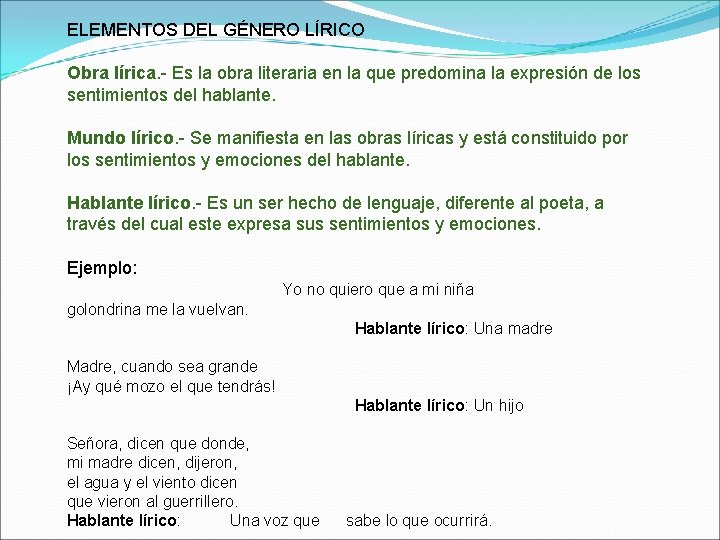 ELEMENTOS DEL GÉNERO LÍRICO

Obra lírica.- Es la obra literaria en la que predomina la expresión de los sentimientos del hablante.

Mundo lírico.- Se manifiesta en las obras líricas y está constituido por los sentimientos y emociones del hablante.

Hablante lírico.- Es un ser hecho de lenguaje, diferente al poeta, a través del cual este expresa sus sentimientos y emociones.

Ejemplo:

Yo no quiero que a mi niña
golondrina me la vuelvan.

Hablante lírico: Una madre

Madre, cuando sea grande
¡Ay qué mozo el que tendrás!

Hablante lírico: Un hijo

Señora, dicen que donde,
mi madre dicen, dijeron,
el agua y el viento dicen
que vieron al guerrillero.

Hablante lírico: Una voz que sabe lo que ocurrirá.